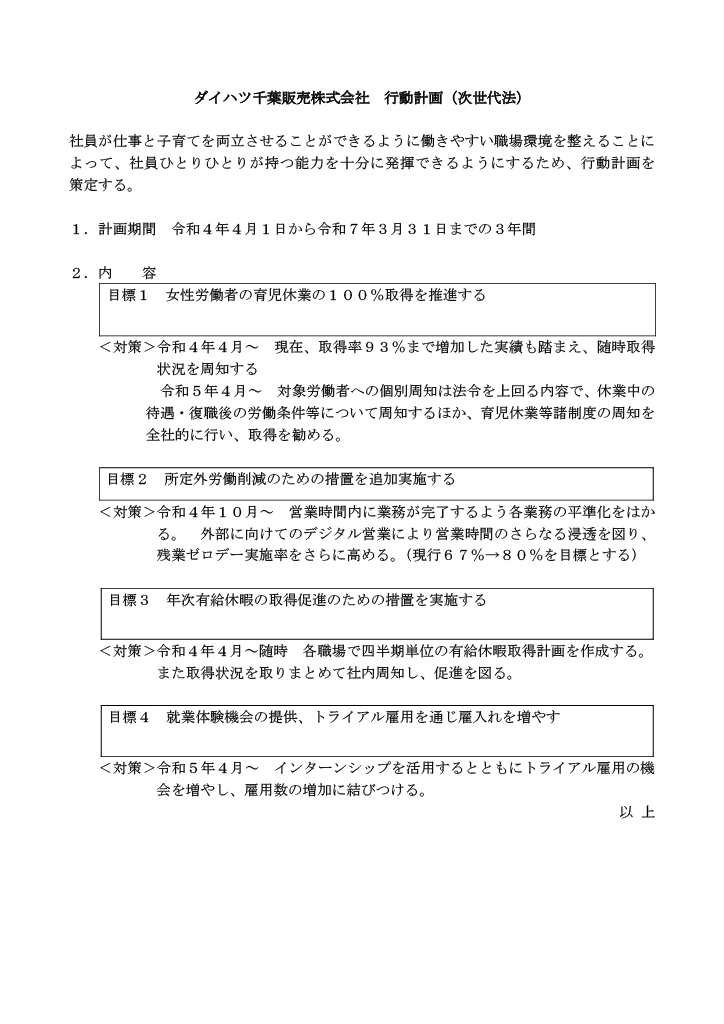 ダイハツ千葉販売株式会社　行動計画（次世代法）

社員が仕事と子育てを両立させることができるように働きやすい職場環境を整えることによって、社員ひとりひとりが持つ能力を十分に発揮できるようにするため、行動計画を策定する。

１．計画期間　令和４年４月１日から令和７年３月３１日までの３年間

２．内　　容

目標１　女性労働者の育児休業の１００％取得を推進する

＜対策＞令和４年４月～　現在、取得率９３％まで増加した実績も踏まえ、随時取得状況を周知する
令和５年４月～　対象労働者への個別周知は法令を上回る内容で、休業中の待遇・復職後の労働条件等について周知するほか、育児休業等諸制度の周知を全社的に行い、取得を勧める。

目標２　所定外労働削減のための措置を追加実施する

＜対策＞令和４年１０月～　営業時間内に業務が完了するよう各業務の平準化をはかる。　外部に向けてのデジタル営業により営業時間のさらなる浸透を図り、残業ゼロデー実施率をさらに高める。（現行６７％→８０％を目標とする）

目標３　年次有給休暇の取得促進のための措置を実施する

＜対策＞令和４年４月～随時　各職場で四半期単位の有給休暇取得計画を作成する。また取得状況を取りまとめて社内周知し、促進を図る。

目標４　就業体験機会の提供、トライアル雇用を通じ雇入れを増やす

＜対策＞令和５年４月～　インターンシップを活用するとともにトライアル雇用の機会を増やし、雇用数の増加に結びつける。

以 上